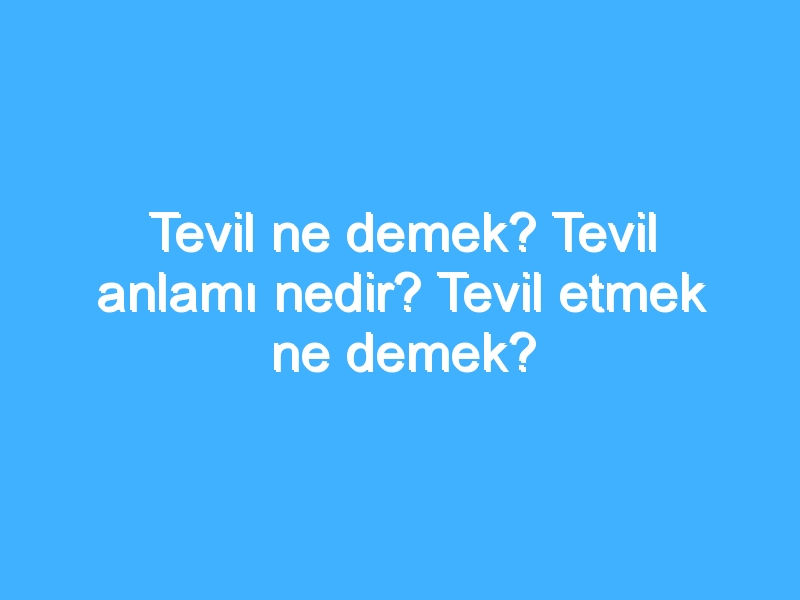 Tevil ne demek? Tevil anlamı nedir? Tevil etmek ne demek?